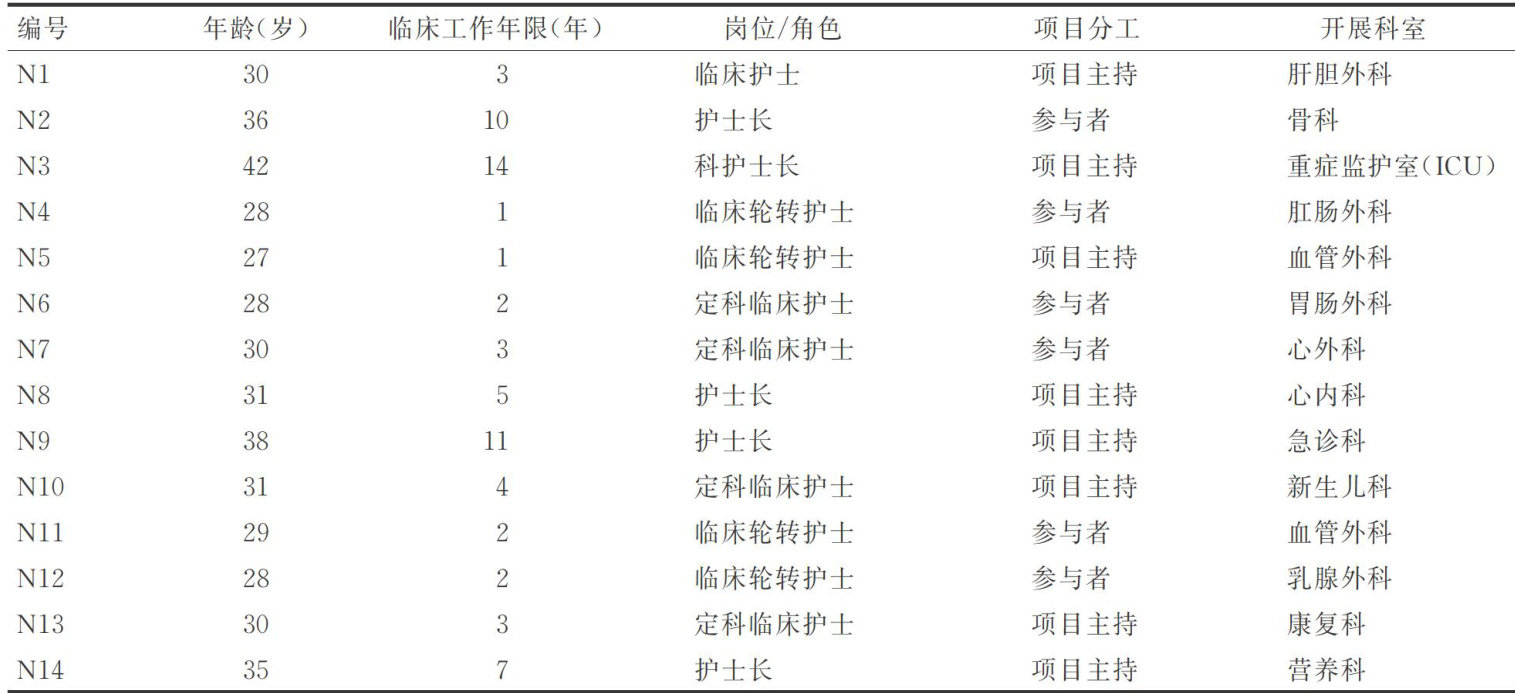 | 编号 | 年龄(岁) | 临床工作年限(年) | 岗位/角色 | 项目分工 | 开展科室 |
|---|---|---|---|---|---|
| N1 | 30 | 3 | 临床护士 | 项目主持 | 肝胆外科 |
| N2 | 36 | 10 | 护士长 | 参与者 | 骨科 |
| N3 | 42 | 14 | 科护士长 | 项目主持 | 重症监护室(ICU) |
| N4 | 28 | 1 | 临床轮转护士 | 参与者 | 肛肠外科 |
| N5 | 27 | 1 | 临床轮转护士 | 项目主持 | 血管外科 |
| N6 | 28 | 2 | 定科临床护士 | 参与者 | 胃肠外科 |
| N7 | 30 | 3 | 定科临床护士 | 参与者 | 心外科 |
| N8 | 31 | 5 | 护士长 | 项目主持 | 心内科 |
| N9 | 38 | 11 | 护士长 | 项目主持 | 急诊科 |
| N10 | 31 | 4 | 定科临床护士 | 项目主持 | 新生儿科 |
| N11 | 29 | 2 | 临床轮转护士 | 参与者 | 血管外科 |
| N12 | 28 | 2 | 临床轮转护士 | 参与者 | 乳腺外科 |
| N13 | 30 | 3 | 定科临床护士 | 项目主持 | 康复科 |
| N14 | 35 | 7 | 护士长 | 项目主持 | 营养科 |